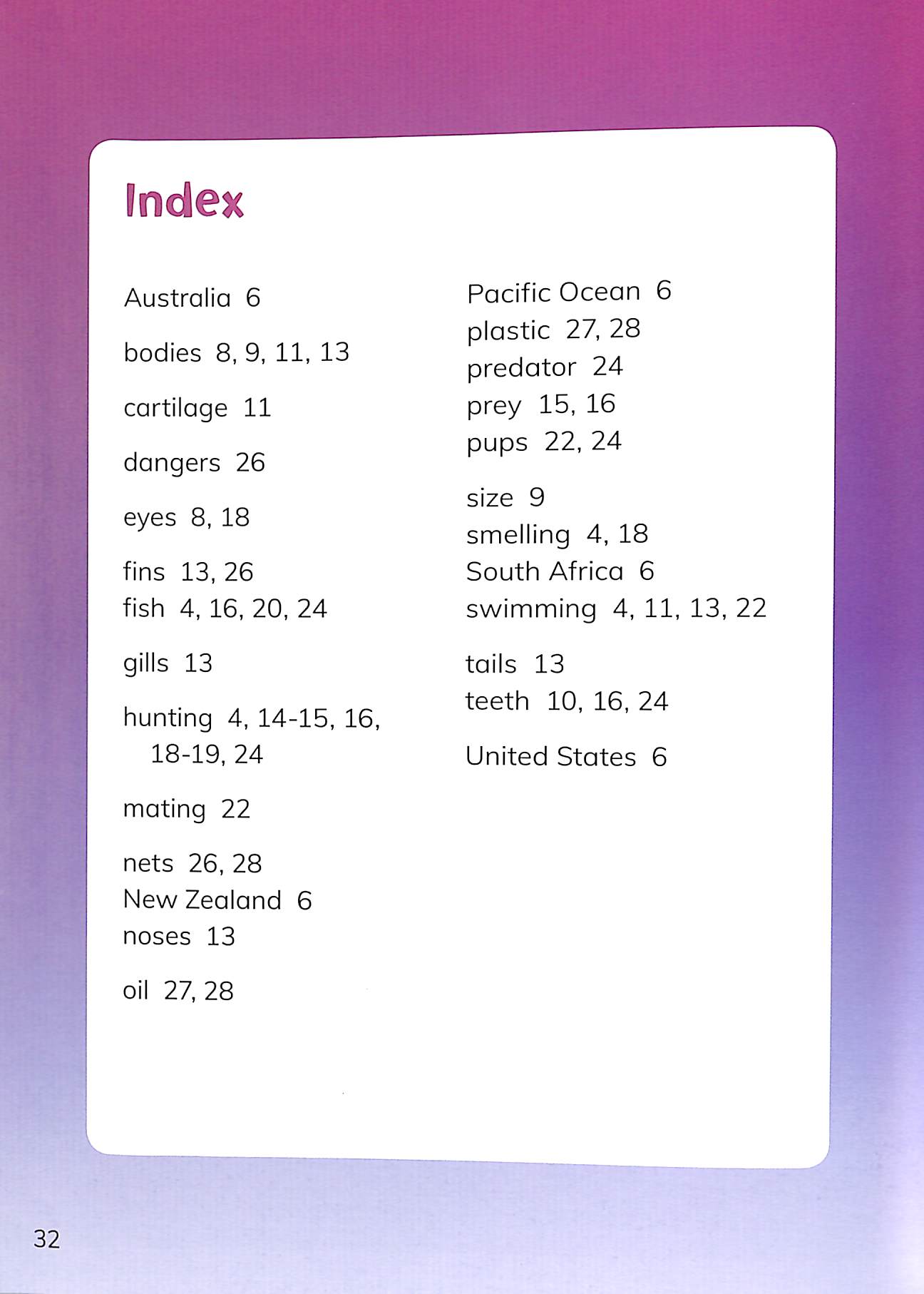 Index

Australia 6

bodies 8, 9, 11, 13

cartilage 11

dangers 26

eyes 8, 18

fins 13, 26
fish 4, 16, 20, 24

gills 13

hunting 4, 14-15, 16, 18-19, 24

mating 22

nets 26, 28
New Zealand 6
noses 13

oil 27, 28

Pacific Ocean 6
plastic 27, 28
predator 24
prey 15, 16
pups 22, 24

size 9
smelling 4, 18
South Africa 6
swimming 4, 11, 13, 22

tails 13
teeth 10, 16, 24

United States 6

32